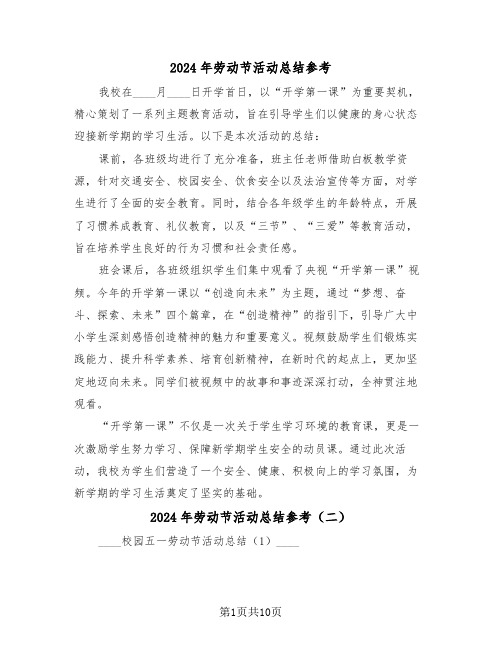 2024年劳动节活动总结参考

我校在____月____日开学首日，以“开学第一课”为重要契机，精心策划了一系列主题教育活动，旨在引导学生们以健康的身心状态迎接新学期的学习生活。以下是本次活动的总结：

课前，各班级均进行了充分准备，班主任老师借助白板教学资源，针对交通安全、校园安全、饮食安全以及法治宣传等方面，对学生进行了全面的安全教育。同时，结合各年级学生的年龄特点，开展了习惯养成教育、礼仪教育，以及“三节”、“三爱”等教育活动，旨在培养学生良好的行为习惯和社会责任感。

班会课后，各班级组织学生们集中观看了央视“开学第一课”视频。今年的开学第一课以“创造向未来”为主题，通过“梦想、奋斗、探索、未来”四个篇章，在“创造精神”的指引下，引导广大中小学生深刻感悟创造精神的魅力和重要意义。视频鼓励学生们锻炼实践能力、提升科学素养、培育创新精神，在新时代的起点上，更加坚定地迈向未来。同学们被视频中的故事和事迹深深打动，全神贯注地观看。

“开学第一课”不仅是一次关于学生学习环境的教育课，更是一次激励学生努力学习、保障新学期学生安全的动员课。通过此次活动，我校为学生们营造了一个安全、健康、积极向上的学习氛围，为新学期的学习生活奠定了坚实的基础。

2024年劳动节活动总结参考（二）

____校园五一劳动节活动总结（1）____

第1页共10页